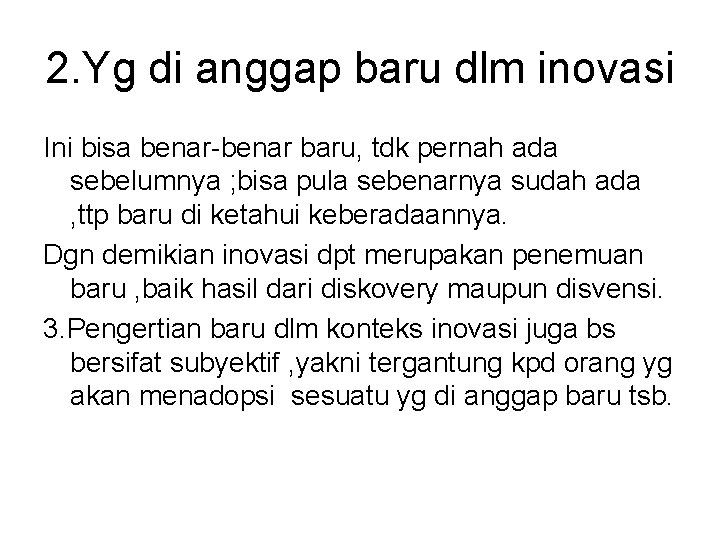 2.Yg di anggap baru dlm inovasi

Ini bisa benar-benar baru, tdk pernah ada sebelumnya ;bisa pula sebenarnya sudah ada ,ttp baru di ketahui keberadaannya.

Dgn demikian inovasi dpt merupakan penemuan baru ,baik hasil dari diskovery maupun disvensi.

3.Pengertian baru dlm konteks inovasi juga bs bersifat subyektif ,yakni tergantung kpd orang yg akan menadopsi sesuatu yg di anggap baru tsb.